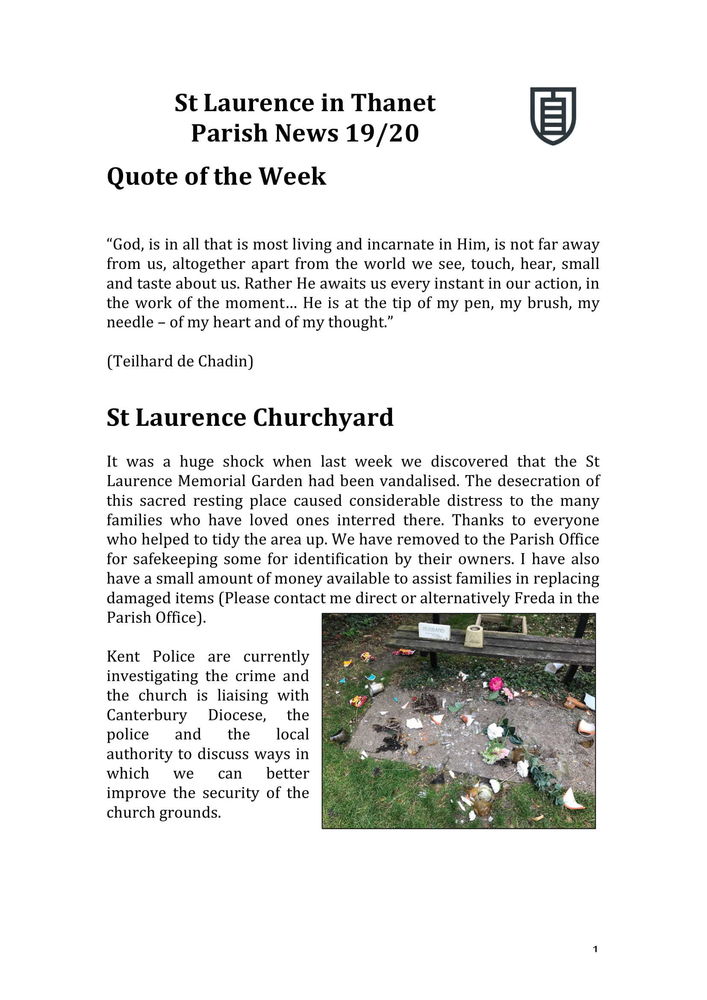 St Laurence in Thanet
Parish News 19/20

Quote of the Week

“God, is in all that is most living and incarnate in Him, is not far away from us, altogether apart from the world we see, touch, hear, small and taste about us. Rather He awaits us every instant in our action, in the work of the moment… He is at the tip of my pen, my brush, my needle – of my heart and of my thought.”

(Teilhard de Chadin)

St Laurence Churchyard

It was a huge shock when last week we discovered that the St Laurence Memorial Garden had been vandalised. The desecration of this sacred resting place caused considerable distress to the many families who have loved ones interred there. Thanks to everyone who helped to tidy the area up. We have removed to the Parish Office for safekeeping some for identification by their owners. I have also have a small amount of money available to assist families in replacing damaged items (Please contact me direct or alternatively Freda in the Parish Office).

Kent Police are currently investigating the crime and the church is liaising with Canterbury Diocese, the police and the local authority to discuss ways in which we can better improve the security of the church grounds.

1